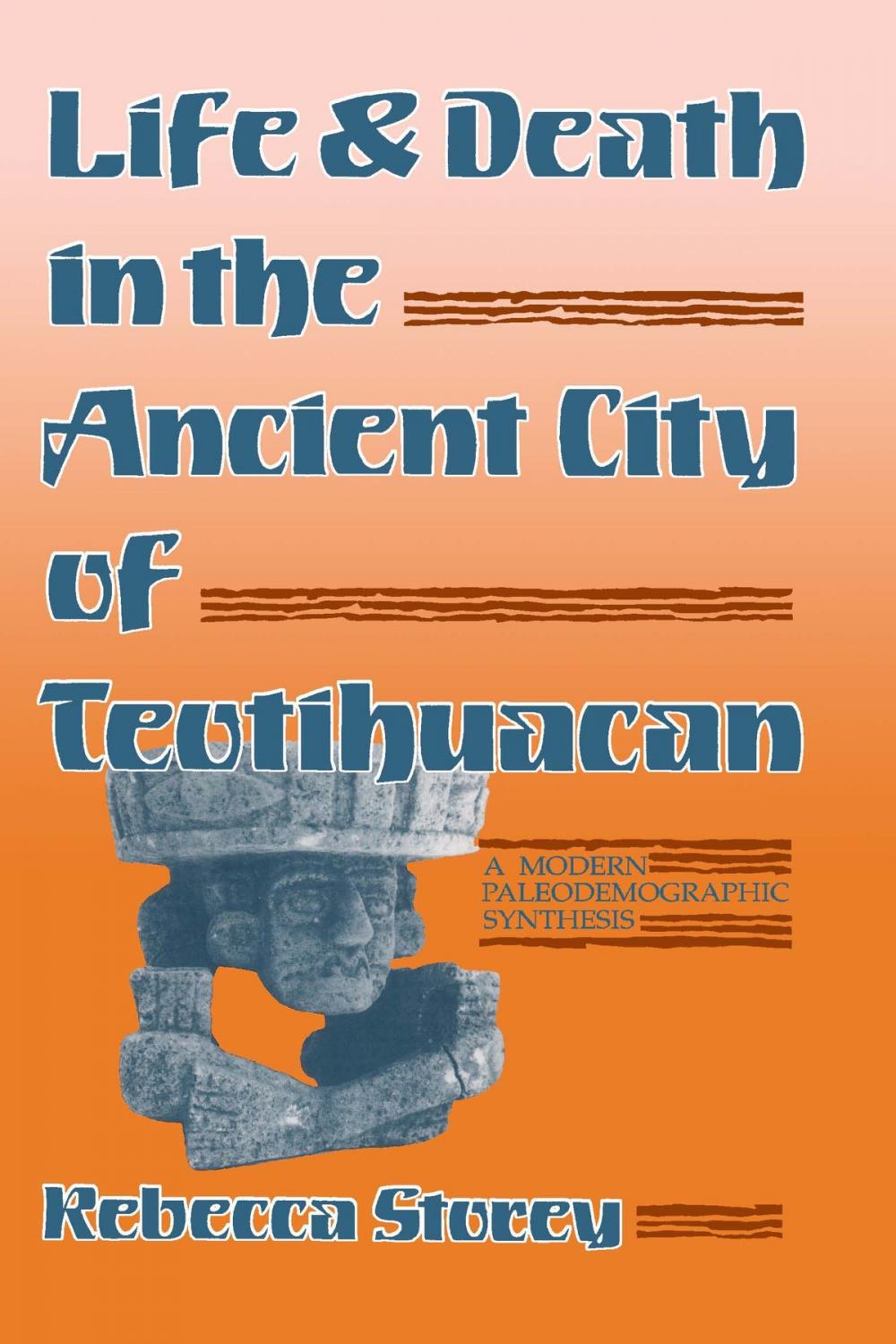 Life & Death in the Ancient City of Teotihuacan

A MODERN PALEODEMOGRAPHIC SYNTHESIS

Rebecca Storey